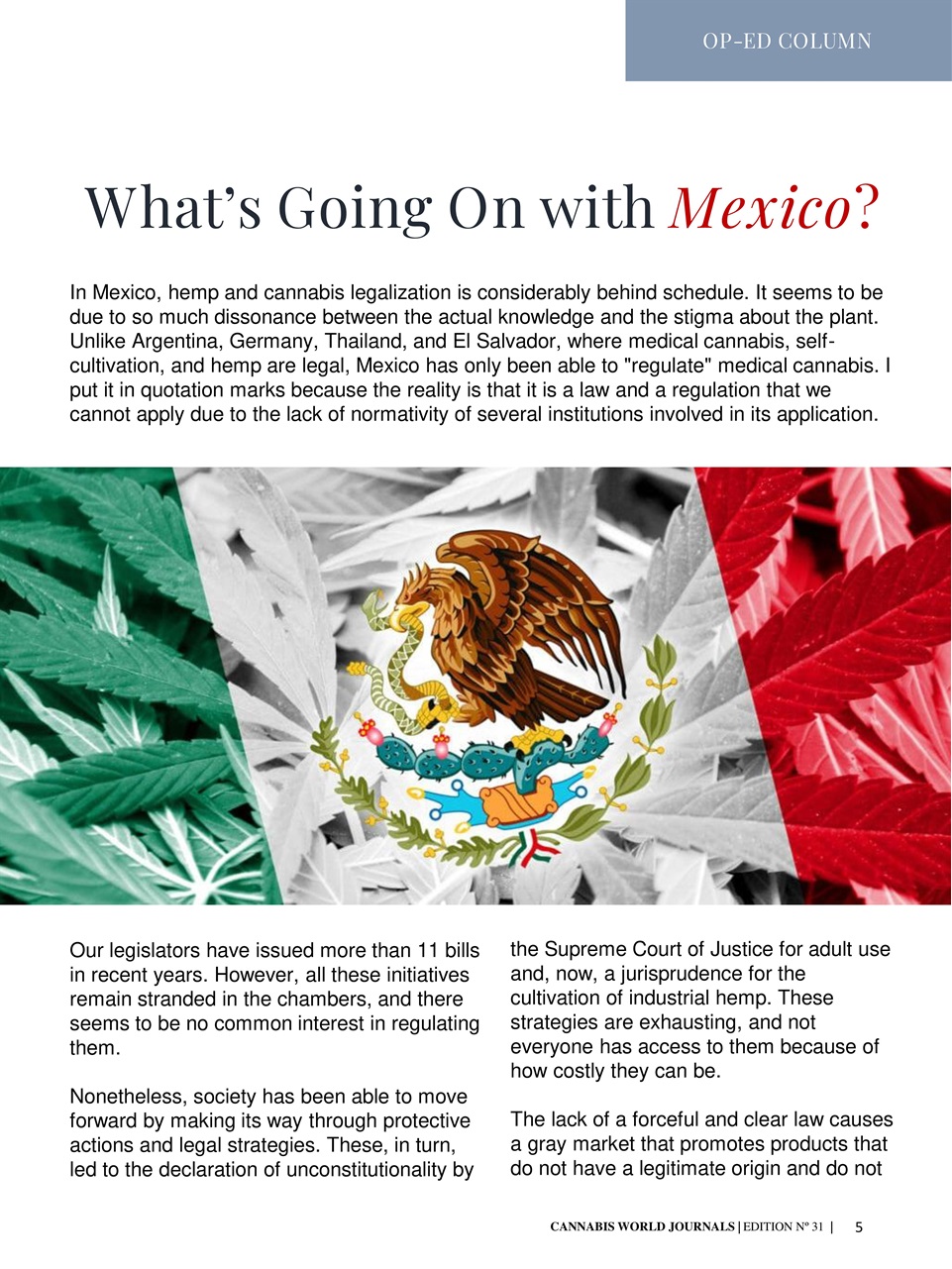 OP-ED COLUMN

What's Going On with Mexico?

In Mexico, hemp and cannabis legalization is considerably behind schedule. It seems to be due to so much dissonance between the actual knowledge and the stigma about the plant. Unlike Argentina, Germany, Thailand, and El Salvador, where medical cannabis, self-cultivation, and hemp are legal, Mexico has only been able to "regulate" medical cannabis. I put it in quotation marks because the reality is that it is a law and a regulation that we cannot apply due to the lack of normativity of several institutions involved in its application.

Our legislators have issued more than 11 bills in recent years. However, all these initiatives remain stranded in the chambers, and there seems to be no common interest in regulating them.

Nonetheless, society has been able to move forward by making its way through protective actions and legal strategies. These, in turn, led to the declaration of unconstitutionality by the Supreme Court of Justice for adult use and, now, a jurisprudence for the cultivation of industrial hemp. These strategies are exhausting, and not everyone has access to them because of how costly they can be.

The lack of a forceful and clear law causes a gray market that promotes products that do not have a legitimate origin and do not

CANNABIS WORLD JOURNALS | EDITION Nº 31 | 5